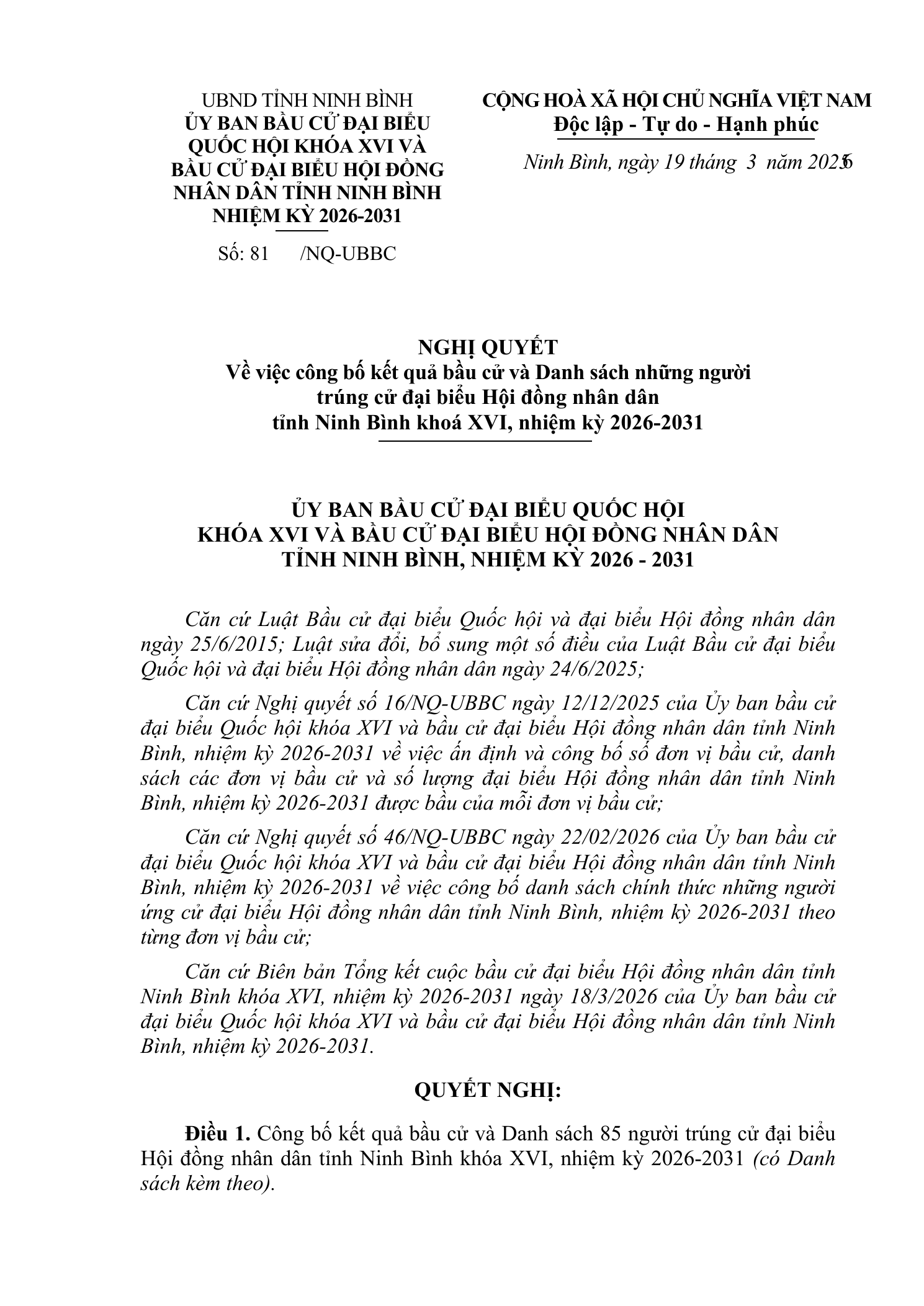 UBND TỈNH NINH BÌNH
ỦY BAN BẦU CỬ ĐẠI BIỂU QUỐC HỘI KHÓA XVI VÀ BẦU CỬ ĐẠI BIỂU HỘI ĐỒNG NHÂN DÂN TỈNH NINH BÌNH NHIỆM KỲ 2026-2031

Số: 81 /NQ-UBBC

CỘNG HOÀ XÃ HỘI CHỦ NGHĨA VIỆT NAM
Độc lập - Tự do - Hạnh phúc

Ninh Bình, ngày 19 tháng 3 năm 2026

NGHỊ QUYẾT
Về việc công bố kết quả bầu cử và Danh sách những người trúng cử đại biểu Hội đồng nhân dân tỉnh Ninh Bình khoá XVI, nhiệm kỳ 2026-2031

ỦY BAN BẦU CỬ ĐẠI BIỂU QUỐC HỘI KHÓA XVI VÀ BẦU CỬ ĐẠI BIỂU HỘI ĐỒNG NHÂN DÂN TỈNH NINH BÌNH, NHIỆM KỲ 2026 - 2031

Căn cứ Luật Bầu cử đại biểu Quốc hội và đại biểu Hội đồng nhân dân ngày 25/6/2015; Luật sửa đổi, bổ sung một số điều của Luật Bầu cử đại biểu Quốc hội và đại biểu Hội đồng nhân dân ngày 24/6/2025;

Căn cứ Nghị quyết số 16/NQ-UBBC ngày 12/12/2025 của Ủy ban bầu cử đại biểu Quốc hội khóa XVI và bầu cử đại biểu Hội đồng nhân dân tỉnh Ninh Bình, nhiệm kỳ 2026-2031 về việc ấn định và công bố số đơn vị bầu cử, danh sách các đơn vị bầu cử và số lượng đại biểu Hội đồng nhân dân tỉnh Ninh Bình, nhiệm kỳ 2026-2031 được bầu của mỗi đơn vị bầu cử;

Căn cứ Nghị quyết số 46/NQ-UBBC ngày 22/02/2026 của Ủy ban bầu cử đại biểu Quốc hội khóa XVI và bầu cử đại biểu Hội đồng nhân dân tỉnh Ninh Bình, nhiệm kỳ 2026-2031 về việc công bố danh sách chính thức những người ứng cử đại biểu Hội đồng nhân dân tỉnh Ninh Bình, nhiệm kỳ 2026-2031 theo từng đơn vị bầu cử;

Căn cứ Biên bản Tổng kết cuộc bầu cử đại biểu Hội đồng nhân dân tỉnh Ninh Bình khóa XVI, nhiệm kỳ 2026-2031 ngày 18/3/2026 của Ủy ban bầu cử đại biểu Quốc hội khóa XVI và bầu cử đại biểu Hội đồng nhân dân tỉnh Ninh Bình, nhiệm kỳ 2026-2031.

QUYẾT NGHỊ:

Điều 1. Công bố kết quả bầu cử và Danh sách 85 người trúng cử đại biểu Hội đồng nhân dân tỉnh Ninh Bình khóa XVI, nhiệm kỳ 2026-2031 (có Danh sách kèm theo).